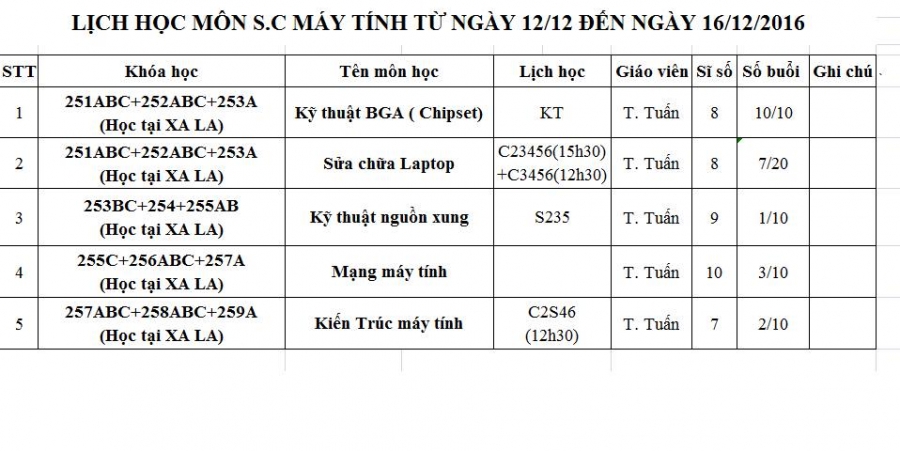 LỊCH HỌC MÔN S.C MÁY TÍNH TỪ NGÀY 12/12 ĐẾN NGÀY 16/12/2016

| STT | Khóa học | Tên môn học | Lịch học | Giáo viên | Sĩ số | Số buổi | Ghi chú |
|---|---|---|---|---|---|---|---|
| 1 | 251ABC+252ABC+253A (Học tại XA LA) | Kỹ thuật BGA ( Chipset) | KT | T. Tuấn | 8 | 10/10 | |
| 2 | 251ABC+252ABC+253A (Học tại XA LA) | Sửa chữa Laptop | C23456(15h30) +C3456(12h30) | T. Tuấn | 8 | 7/20 | |
| 3 | 253BC+254+255AB (Học tại XA LA) | Kỹ thuật nguồn xung | S235 | T. Tuấn | 9 | 1/10 | |
| 4 | 255C+256ABC+257A (Học tại XA LA) | Mạng máy tính | | T. Tuấn | 10 | 3/10 | |
| 5 | 257ABC+258ABC+259A (Học tại XA LA) | Kiến Trúc máy tính | C2S46 (12h30) | T. Tuấn | 7 | 2/10 | |